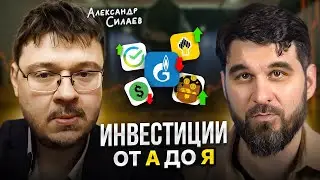 Александр Силаев

$

ИНВЕСТИЦИИ
ОТ А ДО Я